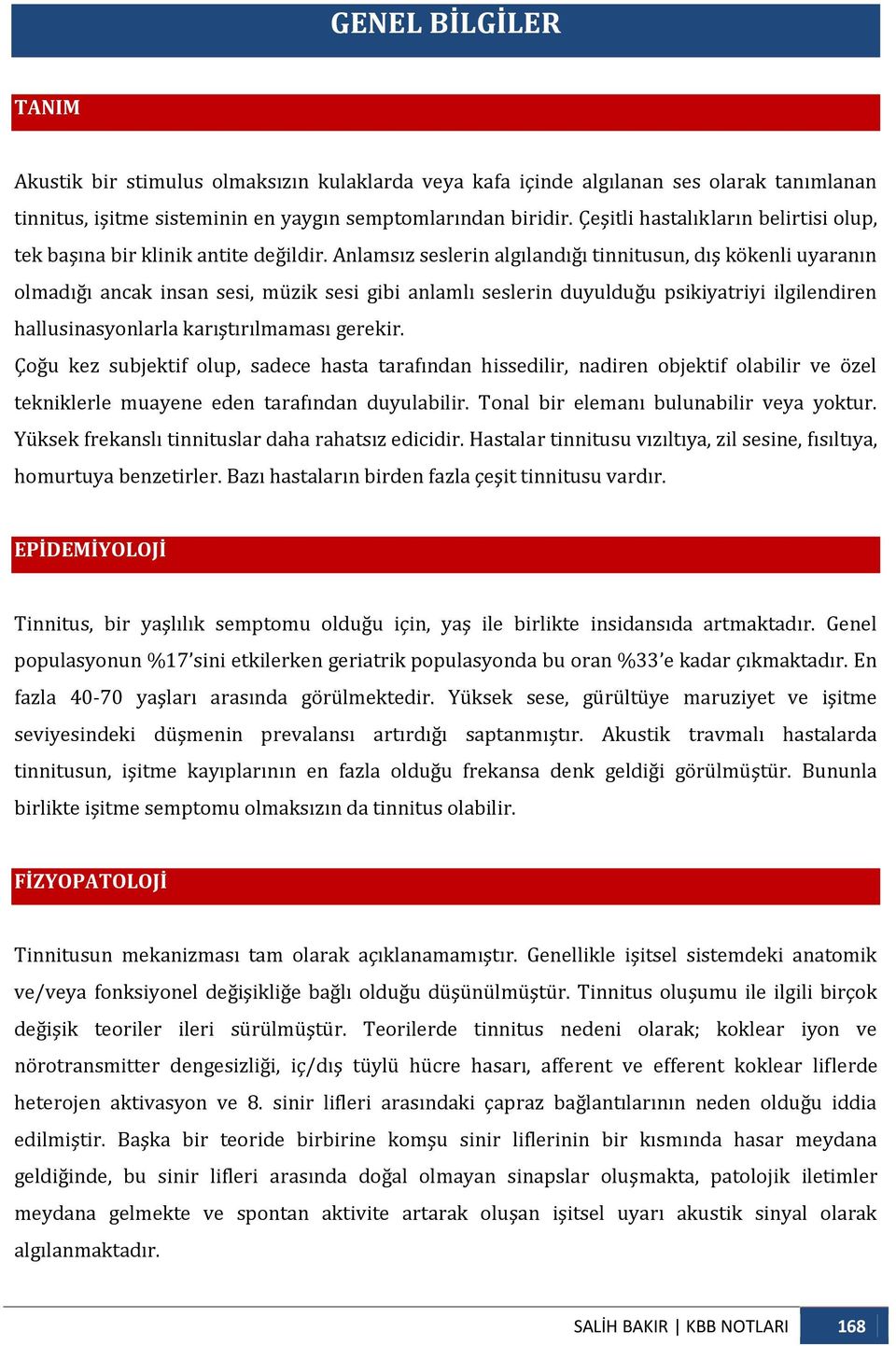 GENEL BİLGİLER

TANIM

Akustik bir stimulus olmaksızın kulaklarda veya kafa içinde algılanan ses olarak tanımlanan tinnitus, işitme sisteminin en yaygın semptomlarından biridir. Çeşitli hastalıkların belirtisi olup, tek başına bir klinik antite değildir. Anlamsız seslerin algılandığı tinnitusun, dış kökenli uyaranın olmadığı ancak insan sesi, müzik sesi gibi anlamlı seslerin duyulduğu psikiyatriyi ilgilendiren hallusinasyonlarla karıştırılmaması gerekir.
Çoğu kez subjektif olup, sadece hasta tarafından hissedilir, nadiren objektif olabilir ve özel tekniklerle muayene eden tarafından duyulabilir. Tonal bir elemanı bulunabilir veya yoktur. Yüksek frekanslı tinnituslar daha rahatsız edicidir. Hastalar tinnitusu vızıltıya, zil sesine, fısıltıya, homurtuya benzetirler. Bazı hastaların birden fazla çeşit tinnitusu vardır.

EPİDEMİYOLOJİ

Tinnitus, bir yaşlılık semptomu olduğu için, yaş ile birlikte insidansıda artmaktadır. Genel populasyonun %17'sini etkilerken geriatrik populasyonda bu oran %33'e kadar çıkmaktadır. En fazla 40-70 yaşları arasında görülmektedir. Yüksek sese, gürültüye maruziyet ve işitme seviyesindeki düşmenin prevalansı artırdığı saptanmıştır. Akustik travmalı hastalarda tinnitusun, işitme kayıplarının en fazla olduğu frekansa denk geldiği görülmüştür. Bununla birlikte işitme semptomu olmaksızın da tinnitus olabilir.

FİZYOPATOLOJİ

Tinnitusun mekanizması tam olarak açıklanamamıştır. Genellikle işitsel sistemdeki anatomik ve/veya fonksiyonel değişikliğe bağlı olduğu düşünülmüştür. Tinnitus oluşumu ile ilgili birçok değişik teoriler ileri sürülmüştür. Teorilerde tinnitus nedeni olarak; koklear iyon ve nörotransmitter dengesizliği, iç/dış tüylü hücre hasarı, afferent ve efferent koklear liflerde heterojen aktivasyon ve 8. sinir lifleri arasındaki çapraz bağlantılarının neden olduğu iddia edilmiştir. Başka bir teoride birbirine komşu sinir liflerinin bir kısmında hasar meydana geldiğinde, bu sinir lifleri arasında doğal olmayan sinapslar oluşmakta, patolojik iletimler meydana gelmekte ve spontan aktivite artarak oluşan işitsel uyarı akustik sinyal olarak algılanmaktadır.

SALİH BAKIR | KBB NOTLARI 168